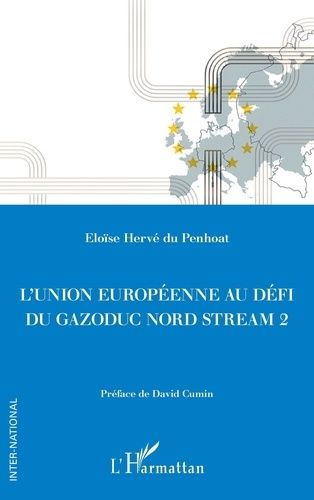 Eloïse Hervé du Penhoat

L'UNION EUROPÉENNE AU DÉFI DU GAZODUC NORD STREAM 2

Préface de David Cumin

INTER-NATIONAL

L'Harmattan